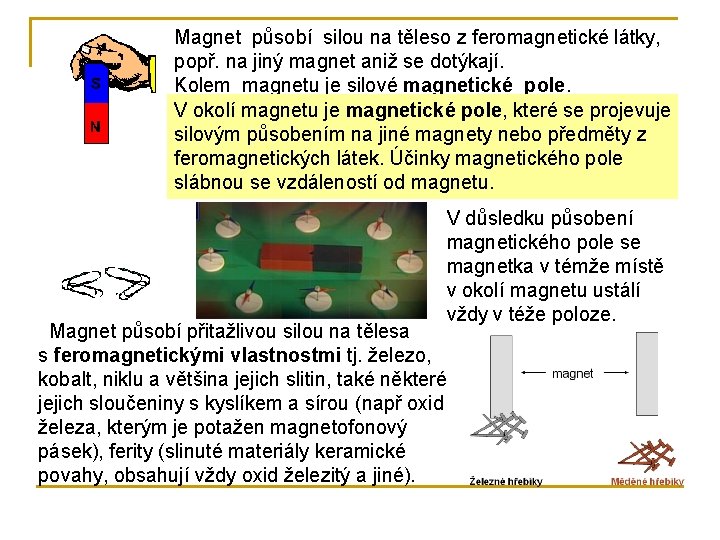 S

N

Magnet působí silou na těleso z feromagnetické látky, popř. na jiný magnet aniž se dotýkají.
Kolem magnetu je silové magnetické pole.

V okolí magnetu je magnetické pole, které se projevuje silovým působením na jiné magnety nebo předměty z feromagnetických látek. Účinky magnetického pole slábnou se vzdáleností od magnetu.

V důsledku působení magnetického pole se magnetka v témže místě v okolí magnetu ustálí vždy v téže poloze.

Magnet působí přitažlivou silou na tělesa s feromagnetickými vlastnostmi tj. železo, kobalt, niklu a většina jejich slitin, také některé jejich sloučeniny s kyslíkem a sírou (např oxid železa, kterým je potažen magnetofonový pásek), ferity (slinuté materiály keramické povahy, obsahují vždy oxid železitý a jiné).

magnet

Železné hřebíky

Měděné hřebíky